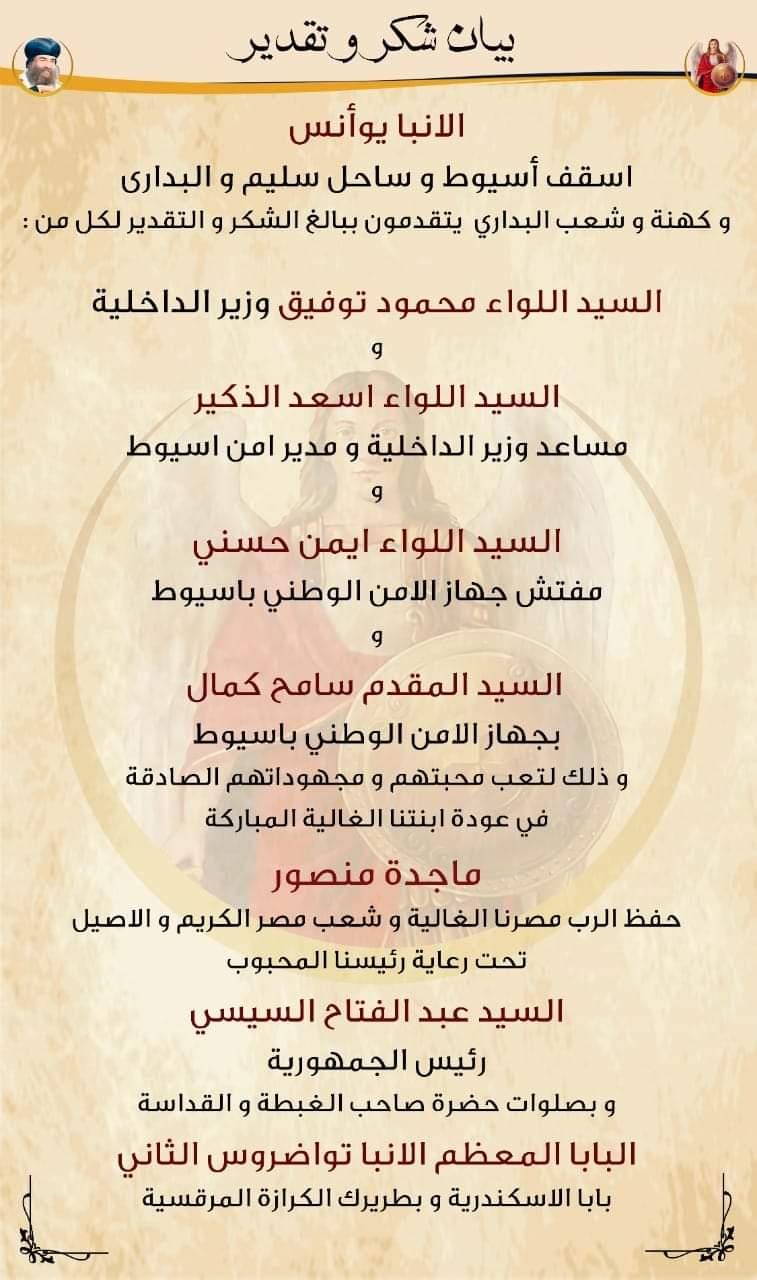 بيان شكر و تقدير

الانبا يوأنس

اسقف أسيوط و ساحل سليم و البدارى

و كهنة و شعب البداري يتقدمون ببالغ الشكر و التقدير لكل من :

السيد اللواء محمود توفيق وزير الداخلية

و

السيد اللواء اسعد الذكير

مساعد وزير الداخلية و مدير امن اسيوط

و

السيد اللواء ايمن حسني

مفتش جهاز الامن الوطني باسيوط

و

السيد المقدم سامح كمال

بجهاز الامن الوطني باسيوط

و ذلك لتعب محبتهم و مجهوداتهم الصادقة

في عودة ابنتنا الغالية المباركة

ماجدة منصور

حفظ الرب مصرنا الغالية و شعب مصر الكريم و الاصيل

تحت رعاية رئيسنا المحبوب

السيد عبد الفتاح السيسي

رئيس الجمهورية

و بصلوات حضرة صاحب الغبطة و القداسة

البابا المعظم الانبا تواضروس الثاني

بابا الاسكندرية و بطريرك الكرازة المرقسية